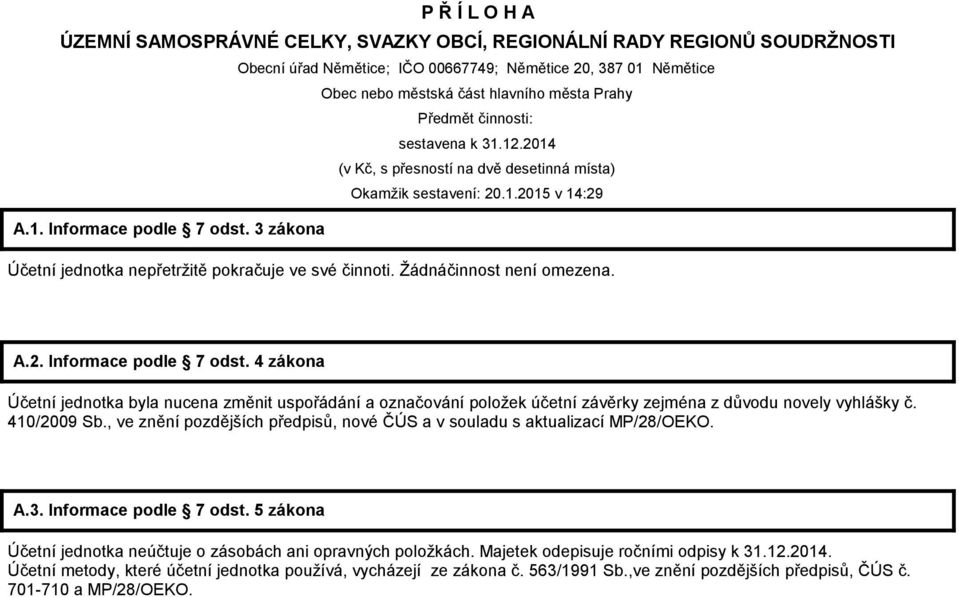 P Ř Í L O H A

ÚZEMNÍ SAMOSPRÁVNÉ CELKY, SVAZKY OBCÍ, REGIONÁLNÍ RADY REGIONŮ SOUDRŽNOSTI

Obecní úřad Němětice; IČO 00667749; Němětice 20, 387 01 Němětice

Obec nebo městská část hlavního města Prahy

Předmět činnosti:

sestavena k 31.12.2014

(v Kč, s přesností na dvě desetinná místa)

Okamžik sestavení: 20.1.2015 v 14:29

A.1. Informace podle 7 odst. 3 zákona

Účetní jednotka nepřetržitě pokračuje ve své činnoti. Žádnáčinnost není omezena.

A.2. Informace podle 7 odst. 4 zákona

Účetní jednotka byla nucena změnit uspořádání a označování položek účetní závěrky zejména z důvodu novely vyhlášky č. 410/2009 Sb., ve znění pozdějších předpisů, nové ČÚS a v souladu s aktualizací MP/28/OEKO.

A.3. Informace podle 7 odst. 5 zákona

Účetní jednotka neúčtuje o zásobách ani opravných položkách. Majetek odepisuje ročními odpisy k 31.12.2014.
Účetní metody, které účetní jednotka používá, vycházejí ze zákona č. 563/1991 Sb.,ve znění pozdějších předpisů, ČÚS č. 701-710 a MP/28/OEKO.